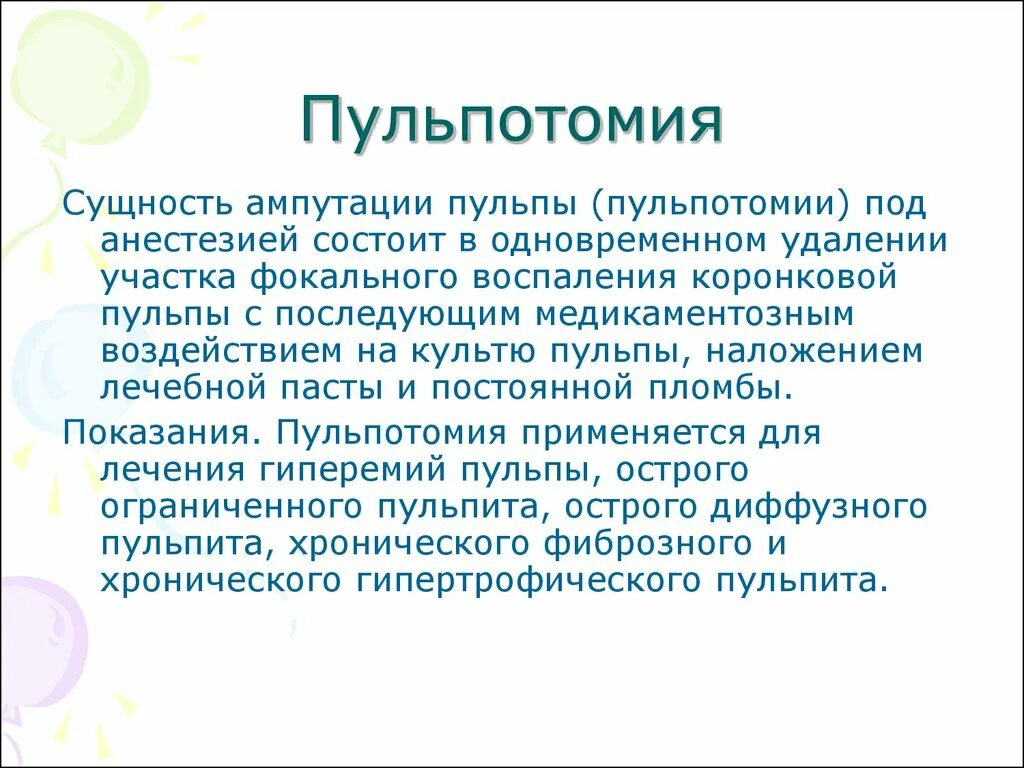 Пульпотомия

Сущность ампутации пульпы (пульпотомии) под анестезией состоит в одновременном удалении участка фокального воспаления коронковой пульпы с последующим медикаментозным воздействием на культю пульпы, наложением лечебной пасты и постоянной пломбы.

Показания. Пульпотомия применяется для лечения гиперемий пульпы, острого ограниченного пульпита, острого диффузного пульпита, хронического фиброзного и хронического гипертрофического пульпита.